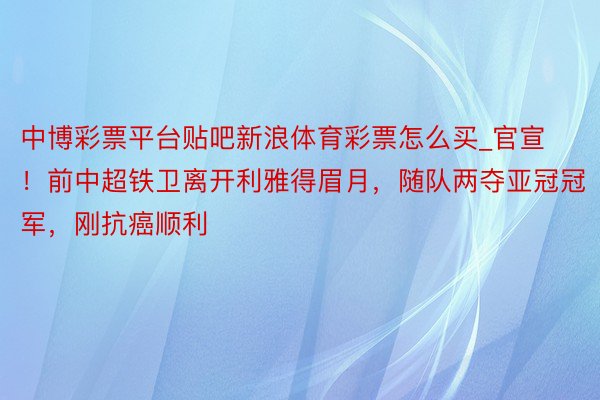 中博彩票平台贴吧新浪体育彩票怎么买_官宣！前中超铁卫离开利雅得眉月，随队两夺亚冠冠军，刚抗癌顺利